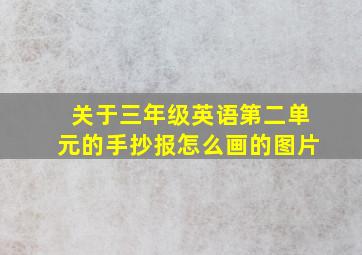 关于三年级英语第二单元的手抄报怎么画的图片